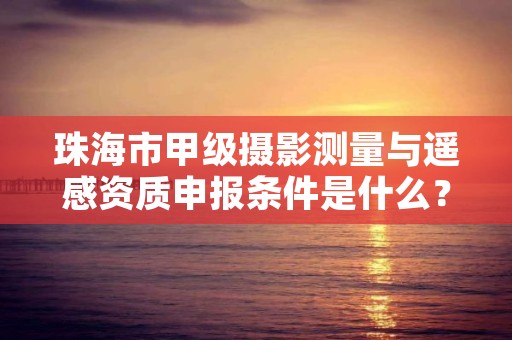 珠海市甲级摄影测量与遥感资质申报条件是什么？